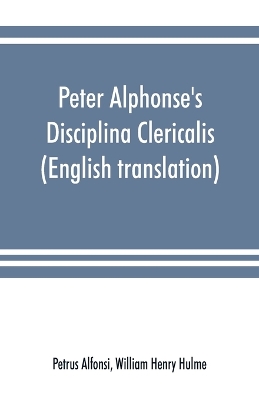 Peter Alphonse's Disciplina Clericalis (English translation)

Petrus Alfonsi, William Henry Hulme